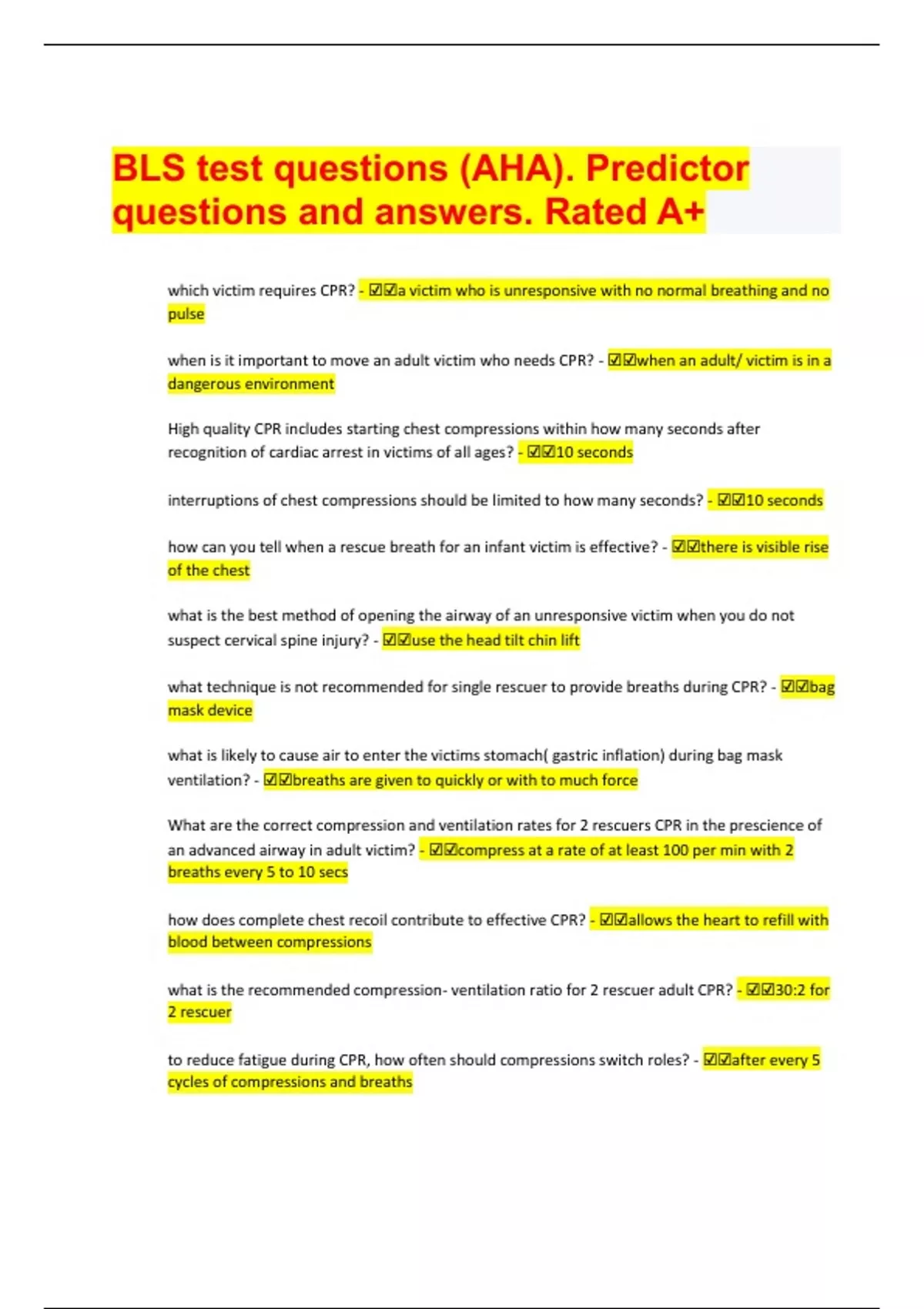 BLS test questions (AHA). Predictor questions and answers. Rated A+

which victim requires CPR? - ☑☑a victim who is unresponsive with no normal breathing and no pulse

when is it important to move an adult victim who needs CPR? - ☑☑when an adult/ victim is in a dangerous environment

High quality CPR includes starting chest compressions within how many seconds after recognition of cardiac arrest in victims of all ages? - ☑☑10 seconds

interruptions of chest compressions should be limited to how many seconds? - ☑☑10 seconds

how can you tell when a rescue breath for an infant victim is effective? - ☑☑there is visible rise of the chest

what is the best method of opening the airway of an unresponsive victim when you do not suspect cervical spine injury? - ☑☑use the head tilt chin lift

what technique is not recommended for single rescuer to provide breaths during CPR? - ☑☑bag mask device

what is likely to cause air to enter the victims stomach( gastric inflation) during bag mask ventilation? - ☑☑breaths are given to quickly or with to much force

What are the correct compression and ventilation rates for 2 rescuers CPR in the prescience of an advanced airway in adult victim? - ☑☑compress at a rate of at least 100 per min with 2 breaths every 5 to 10 secs

how does complete chest recoil contribute to effective CPR? - ☑☑allows the heart to refill with blood between compressions

what is the recommended compression- ventilation ratio for 2 rescuer adult CPR? - ☑☑30:2 for 2 rescuer

to reduce fatigue during CPR, how often should compressions switch roles? - ☑☑after every 5 cycles of compressions and breaths